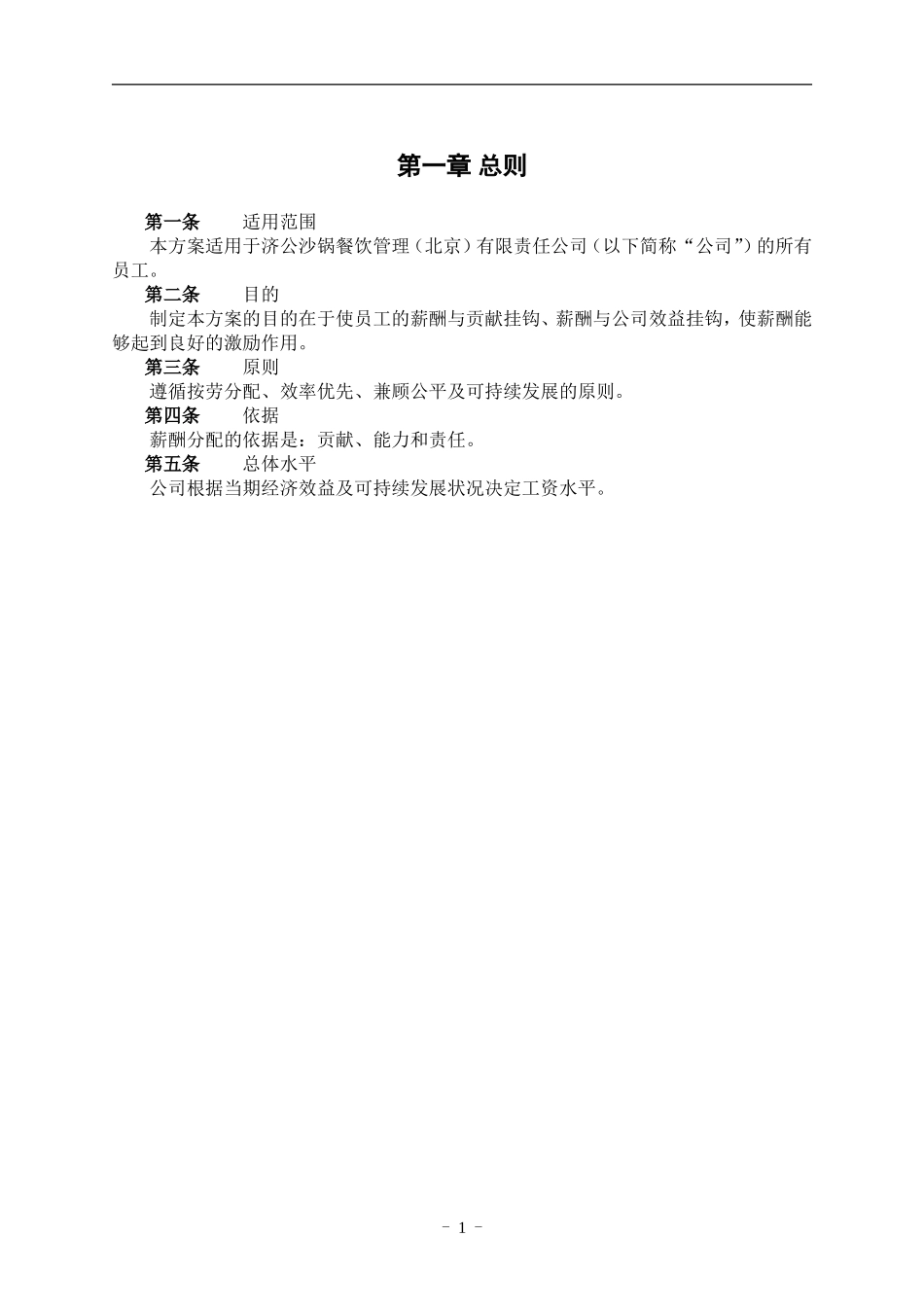 第一章 总则

第一条　　适用范围

本方案适用于济公沙锅餐饮管理（北京）有限责任公司（以下简称“公司”）的所有员工。

第二条　　目的

制定本方案的目的在于使员工的薪酬与贡献挂钩、薪酬与公司效益挂钩，使薪酬能够起到良好的激励作用。

第三条　　原则

遵循按劳分配、效率优先、兼顾公平及可持续发展的原则。

第四条　　依据

薪酬分配的依据是：贡献、能力和责任。

第五条　　总体水平

公司根据当期经济效益及可持续发展状况决定工资水平。

- 1 -